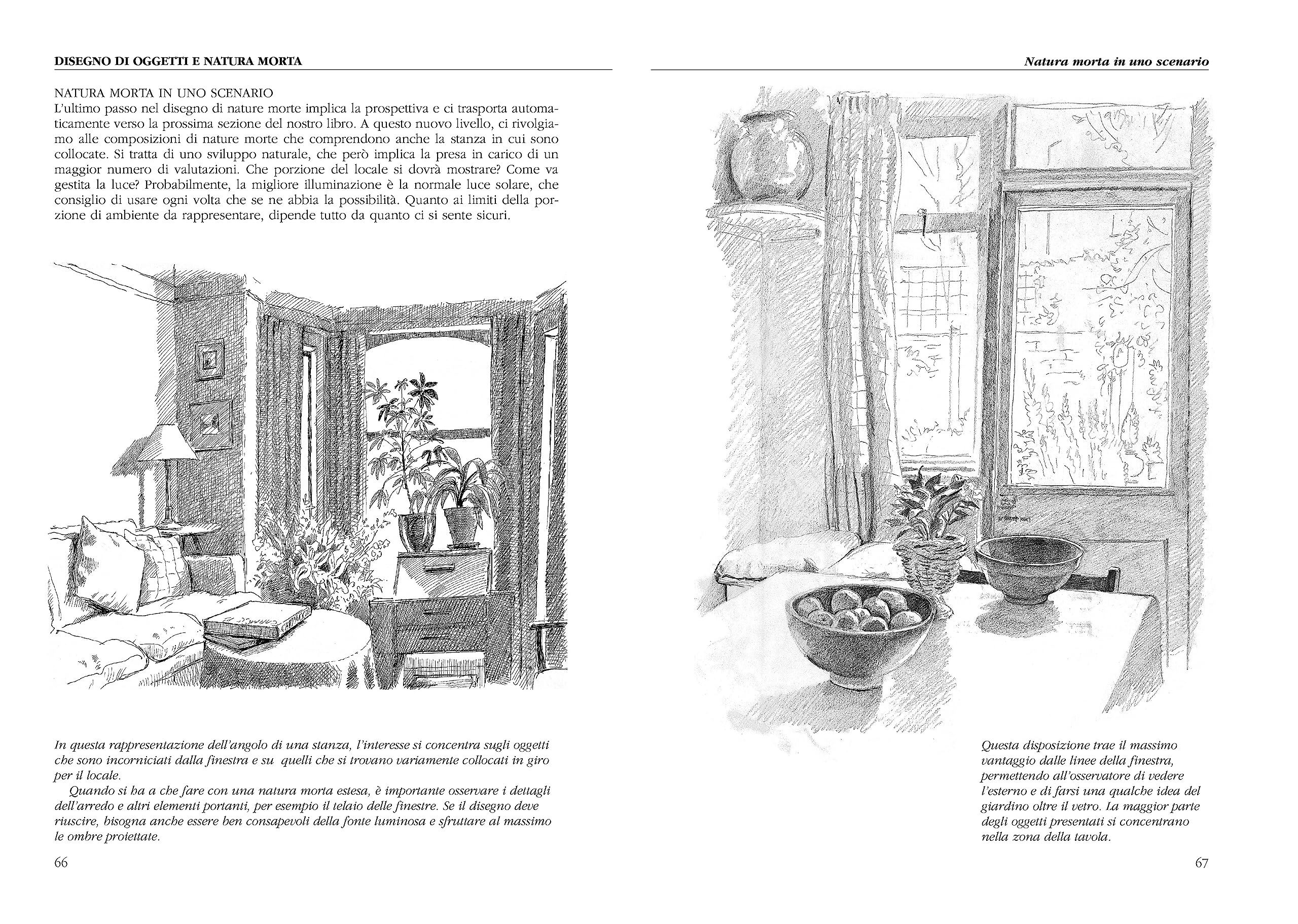 DISEGNO DI OGGETTI E NATURA MORTA

NATURA MORTA IN UNO SCENARIO
L'ultimo passo nel disegno di nature morte implica la prospettiva e ci trasporta automaticamente verso la prossima sezione del nostro libro. A questo nuovo livello, ci rivolgiamo alle composizioni di nature morte che comprendono anche la stanza in cui sono collocate. Si tratta di uno sviluppo naturale, che però implica la presa in carico di un maggior numero di valutazioni. Che porzione del locale si dovrà mostrare? Come va gestita la luce? Probabilmente, la migliore illuminazione è la normale luce solare, che consiglio di usare ogni volta che se ne abbia la possibilità. Quanto ai limiti della porzione di ambiente da rappresentare, dipende tutto da quanto ci si sente sicuri.

In questa rappresentazione dell'angolo di una stanza, l'interesse si concentra sugli oggetti che sono incorniciati dalla finestra e su quelli che si trovano variamente collocati in giro per il locale.

Quando si ha a che fare con una natura morta estesa, è importante osservare i dettagli dell'arredo e altri elementi portanti, per esempio il telaio delle finestre. Se il disegno deve riuscire, bisogna anche essere ben consapevoli della fonte luminosa e sfruttare al massimo le ombre proiettate.

66

Natura morta in uno scenario

Questa disposizione trae il massimo vantaggio dalle linee della finestra, permettendo all'osservatore di vedere l'esterno e di farsi una qualche idea del giardino oltre il vetro. La maggior parte degli oggetti presentati si concentrano nella zona della tavola.

67